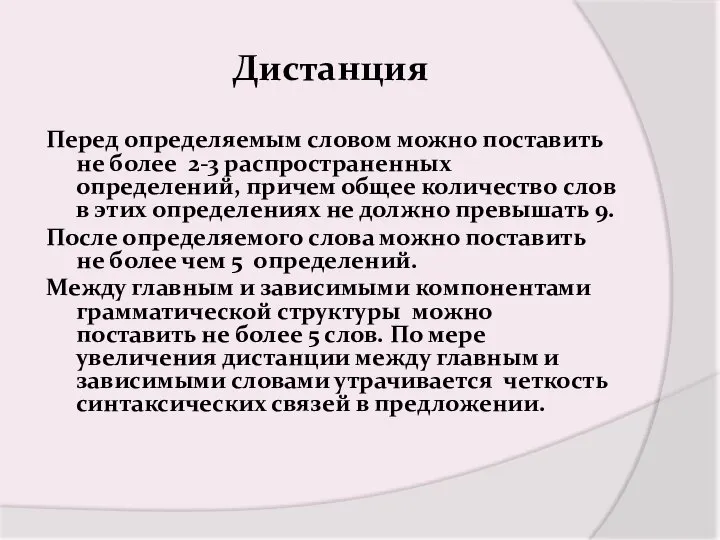 Дистанция

Перед определяемым словом можно поставить не более 2-3 распространенных определений, причем общее количество слов в этих определениях не должно превышать 9.

После определяемого слова можно поставить не более чем 5 определений.

Между главным и зависимыми компонентами грамматической структуры можно поставить не более 5 слов. По мере увеличения дистанции между главным и зависимыми словами утрачивается четкость синтаксических связей в предложении.